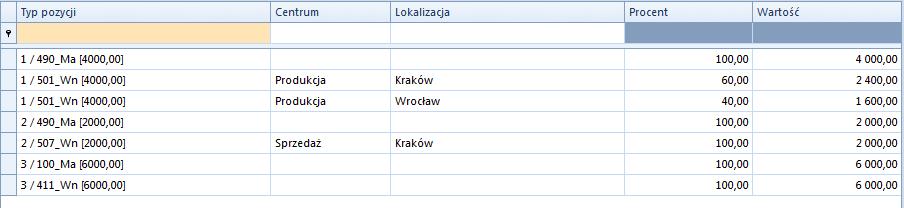 | Typ pozycji | Centrum | Lokalizacja | Procent | Wartość |
|---|---|---|---|---|
| | | | | |
| 1 / 490_Ma [4000,00] | | | 100,00 | 4 000,00 |
| 1 / 501_Wn [4000,00] | Produkcja | Kraków | 60,00 | 2 400,00 |
| 1 / 501_Wn [4000,00] | Produkcja | Wrocław | 40,00 | 1 600,00 |
| 2 / 490_Ma [2000,00] | | | 100,00 | 2 000,00 |
| 2 / 507_Wn [2000,00] | Sprzedaż | Kraków | 100,00 | 2 000,00 |
| 3 / 100_Ma [6000,00] | | | 100,00 | 6 000,00 |
| 3 / 411_Wn [6000,00] | | | 100,00 | 6 000,00 |